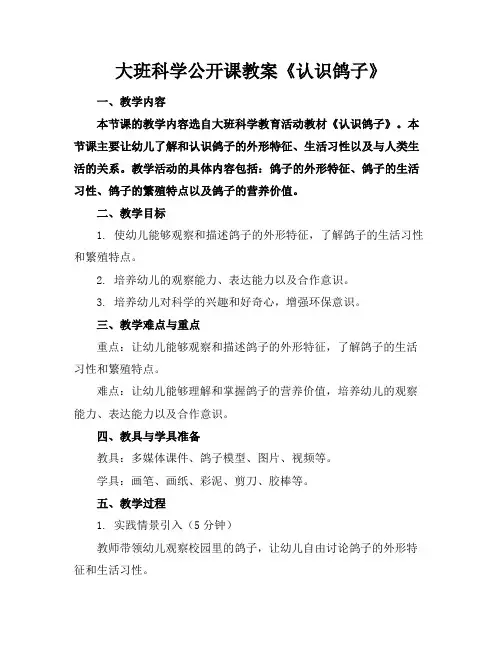 大班科学公开课教案《认识鸽子》

一、教学内容

本节课的教学内容选自大班科学教育活动教材《认识鸽子》。本节课主要让幼儿了解和认识鸽子的外形特征、生活习性以及与人类生活的关系。教学活动的具体内容包括：鸽子的外形特征、鸽子的生活习性、鸽子的繁殖特点以及鸽子的营养价值。

二、教学目标

1. 使幼儿能够观察和描述鸽子的外形特征，了解鸽子的生活习性和繁殖特点。

2. 培养幼儿的观察能力、表达能力以及合作意识。

3. 培养幼儿对科学的兴趣和好奇心，增强环保意识。

三、教学难点与重点

重点：让幼儿能够观察和描述鸽子的外形特征，了解鸽子的生活习性和繁殖特点。

难点：让幼儿能够理解和掌握鸽子的营养价值，培养幼儿的观察能力、表达能力以及合作意识。

四、教具与学具准备

教具：多媒体课件、鸽子模型、图片、视频等。

学具：画笔、画纸、彩泥、剪刀、胶棒等。

五、教学过程

1. 实践情景引入（5 分钟）

教师带领幼儿观察校园里的鸽子，让幼儿自由讨论鸽子的外形特征和生活习性。